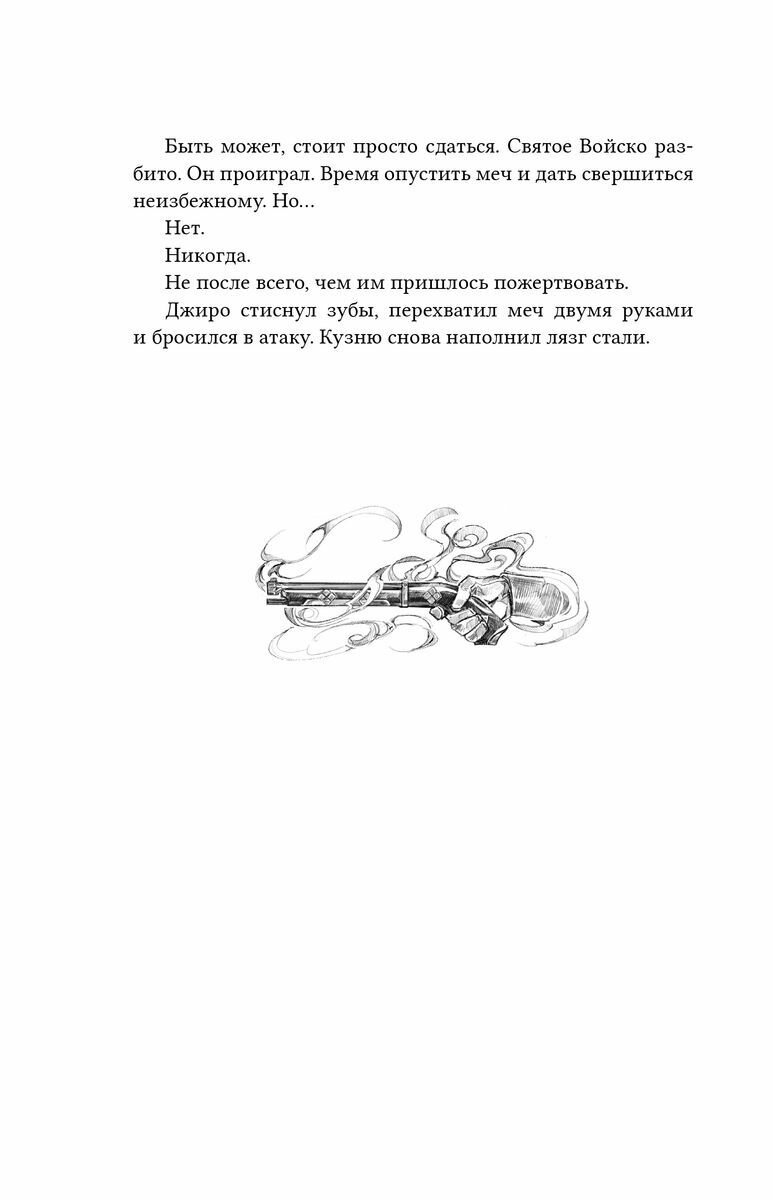 Быть может, стоит просто сдаться. Святое Войско разбито. Он проиграл. Время опустить меч и дать свершиться неизбежному. Но...

Нет.

Никогда.

Не после всего, чем им пришлось пожертвовать.

Джиро стиснул зубы, перехватил меч двумя руками и бросился в атаку. Кузню снова наполнил лязг стали.